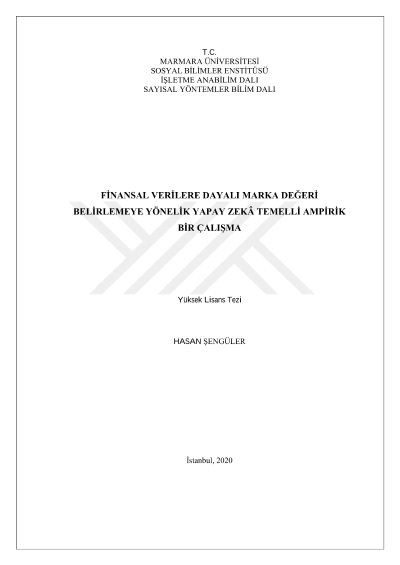 T.C.
MARMARA ÜNİVERSİTESİ
SOSYAL BİLİMLER ENSTİTÜSÜ
İŞLETME ANABİLİM DALI
SAYISAL YÖNTEMLER BİLİM DALI

FİNANSAL VERİLERE DAYALI MARKA DEĞERİ BELİRLEMEYE YÖNELİK YAPAY ZEKÂ TEMELLİ AMPİRİK BİR ÇALIŞMA

Yüksek Lisans Tezi

HASAN ŞENGÜLER

İstanbul, 2020